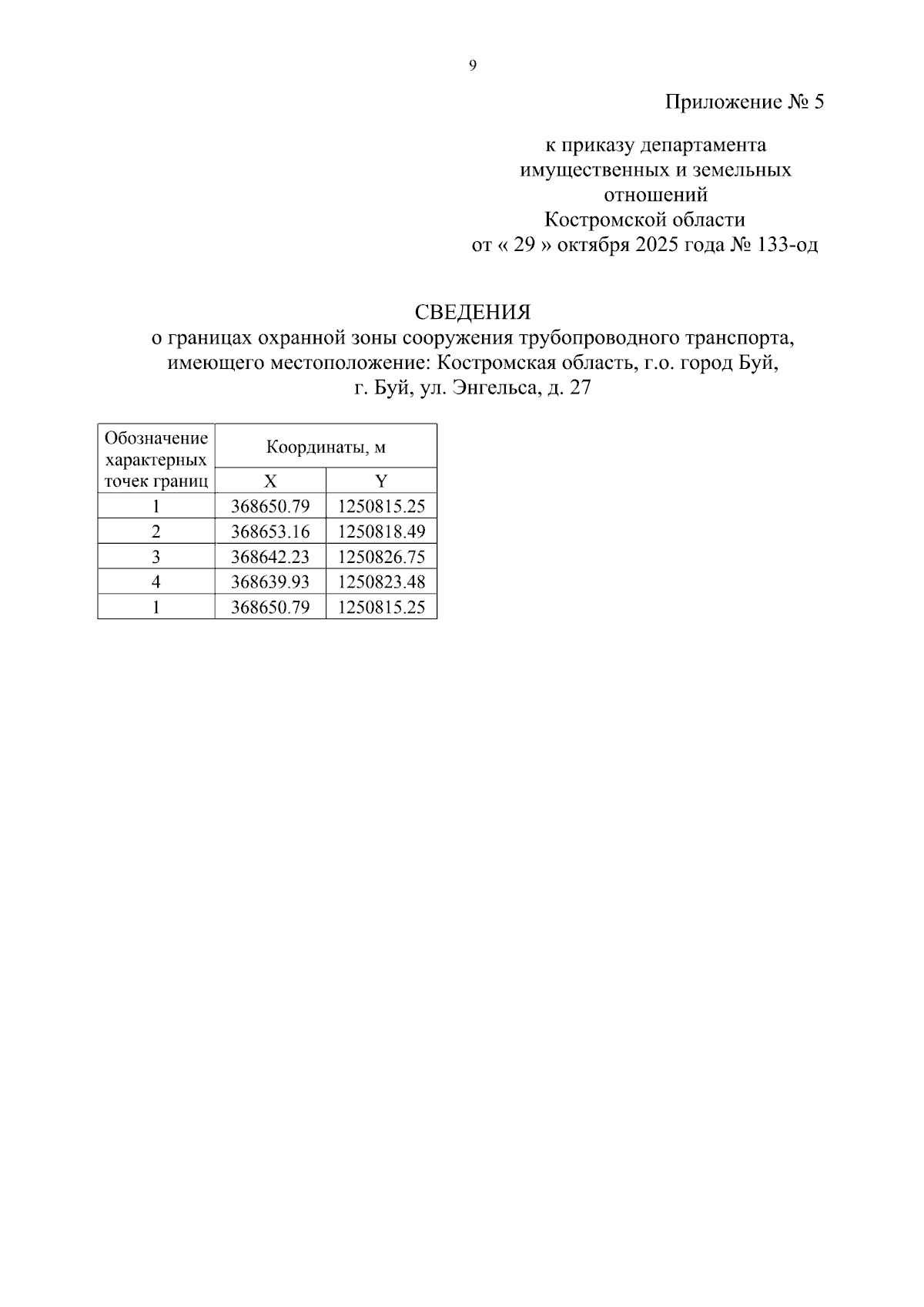 9

Приложение № 5

к приказу департамента имущественных и земельных отношений Костромской области от « 29 » октября 2025 года № 133-од

СВЕДЕНИЯ
о границах охранной зоны сооружения трубопроводного транспорта, имеющего местоположение: Костромская область, г.о. город Буй, г. Буй, ул. Энгельса, д. 27

| Обозначение характерных точек границ | Координаты, м | |
|---|---|---|
| | X | Y |
| 1 | 368650.79 | 1250815.25 |
| 2 | 368653.16 | 1250818.49 |
| 3 | 368642.23 | 1250826.75 |
| 4 | 368639.93 | 1250823.48 |
| 1 | 368650.79 | 1250815.25 |